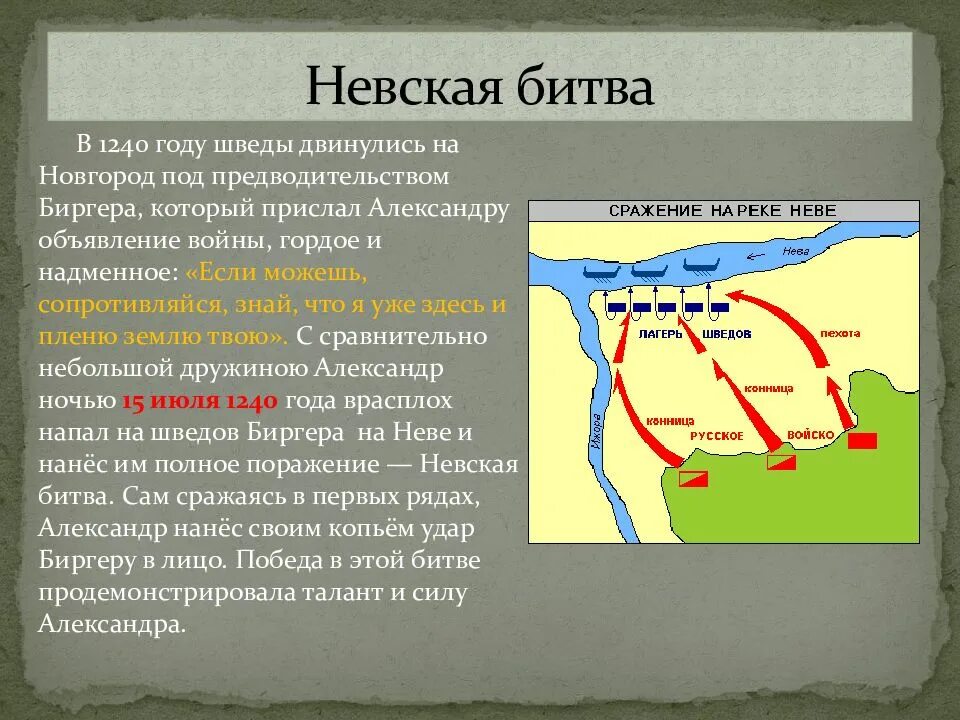 Невская битва

В 1240 году шведы двинулись на Новгород под предводительством Биргера, который прислал Александру объявление войны, гордое и надменное: «Если можешь, сопротивляйся, знай, что я уже здесь и пленю землю твою». С сравнительно небольшой дружиною Александр ночью 15 июля 1240 года врасплох напал на шведов Биргера на Неве и нанёс им полное поражение — Невская битва. Сам сражаясь в первых рядах, Александр нанёс своим копьём удар Биргеру в лицо. Победа в этой битве продемонстрировала талант и силу Александра.

СРАЖЕНИЕ НА РЕКЕ НЕВЕ
Нева
ЛАГЕРЬ ШВЕДОВ
пехота
конница
конница
РУССКОЕ
ВОЙСКО
Ижора